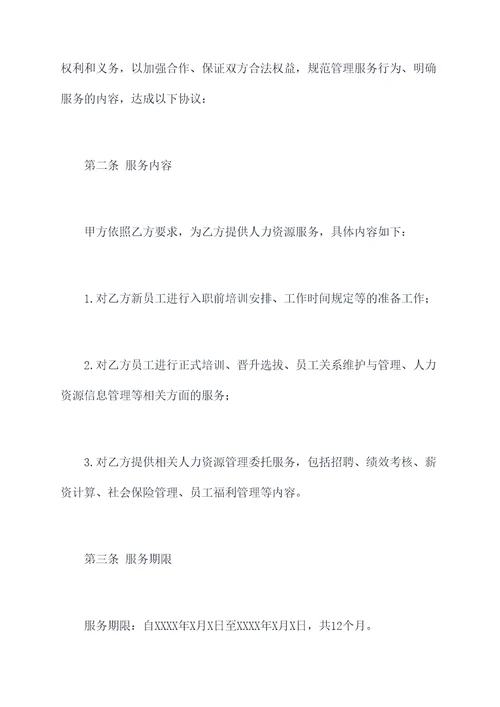 权利和义务，以加强合作、保证双方合法权益，规范管理服务行为、明确服务的内容，达成以下协议：

第二条 服务内容

甲方依照乙方要求，为乙方提供人力资源服务，具体内容如下：

1.对乙方新员工进行入职前培训安排、工作时间规定等的准备工作；

2.对乙方员工进行正式培训、晋升选拔、员工关系维护与管理、人力资源信息管理等相关方面的服务；

3.对乙方提供相关人力资源管理委托服务，包括招聘、绩效考核、薪资计算、社会保险管理、员工福利管理等内容。

第三条 服务期限

服务期限：自XXXX年X月X日至XXXX年X月X日，共12个月。